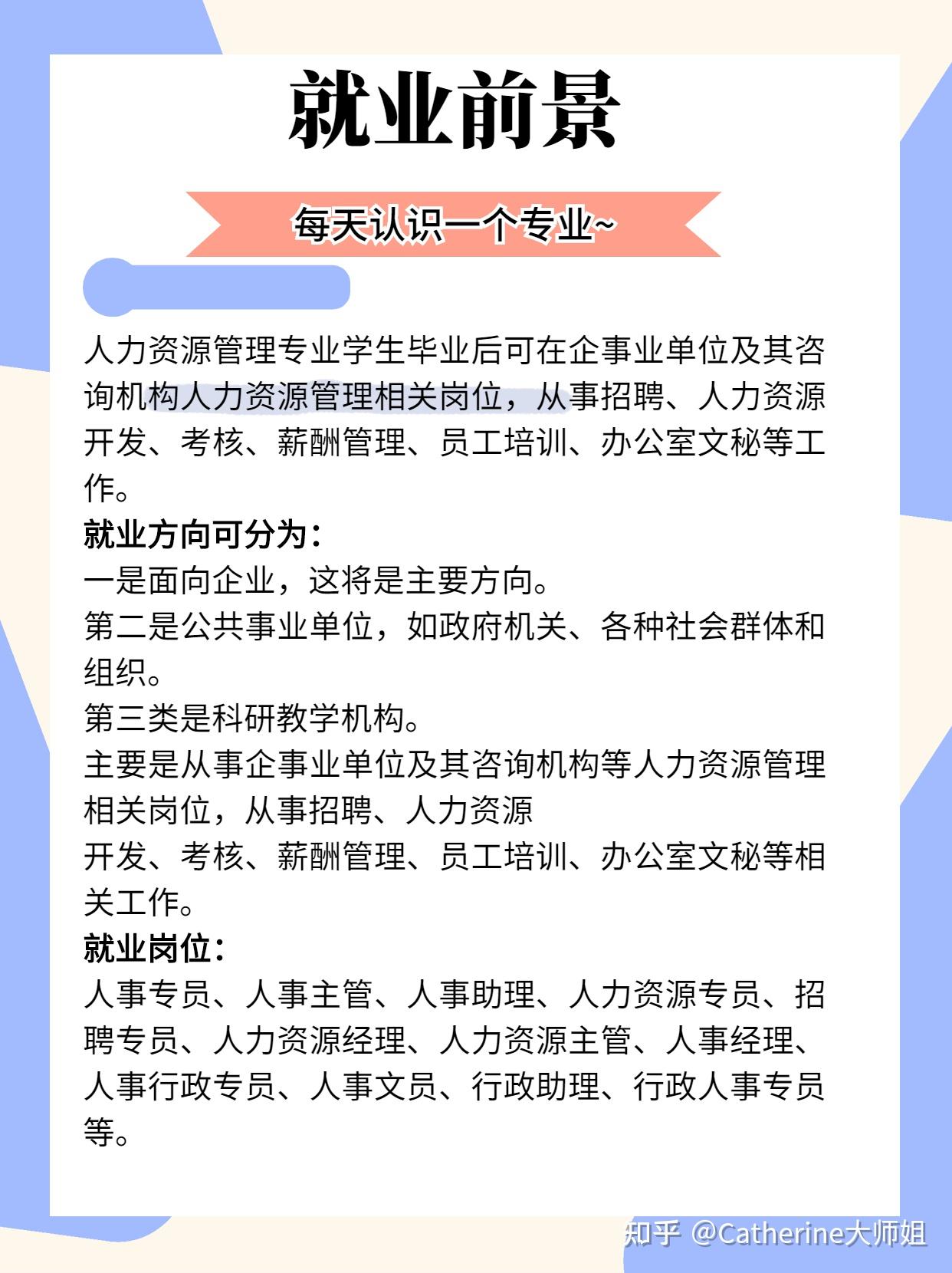 就业前景

每天认识一个专业~

人力资源管理专业学生毕业后可在企事业单位及其咨询机构人力资源管理相关岗位，从事招聘、人力资源开发、考核、薪酬管理、员工培训、办公室文秘等工作。
就业方向可分为：
一是面向企业，这将是主要方向。
第二是公共事业单位，如政府机关、各种社会群体和组织。
第三类是科研教学机构。
主要是从事企事业单位及其咨询机构等人力资源管理相关岗位，从事招聘、人力资源
开发、考核、薪酬管理、员工培训、办公室文秘等相关工作。
就业岗位：
人事专员、人事主管、人事助理、人力资源专员、招聘专员、人力资源经理、人力资源主管、人事经理、人事行政专员、人事文员、行政助理、行政人事专员等。

知乎 @Catherine大师姐